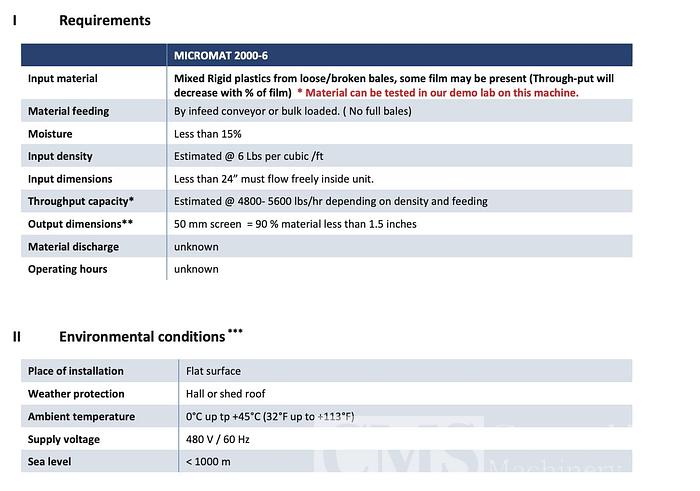 I Requirements

| | MICROMAT 2000-6 |
|---|---|
| Input material | Mixed Rigid plastics from loose/broken bales, some film may be present (Through-put will decrease with % of film) * Material can be tested in our demo lab on this machine. |
| Material feeding | By infeed conveyor or bulk loaded. ( No full bales) |
| Moisture | Less than 15% |
| Input density | Estimated @ 6 Lbs per cubic /ft |
| Input dimensions | Less than 24" must flow freely inside unit. |
| Throughput capacity* | Estimated @ 4800- 5600 lbs/hr depending on density and feeding |
| Output dimensions** | 50 mm screen = 90 % material less than 1.5 inches |
| Material discharge | unknown |
| Operating hours | unknown |

II Environmental conditions ***

| | |
|---|---|
| Place of installation | Flat surface |
| Weather protection | Hall or shed roof |
| Ambient temperature | 0°C up tp +45°C (32°F up to +113°F) |
| Supply voltage | 480 V / 60 Hz |
| Sea level | < 1000 m |

CMS Machinery